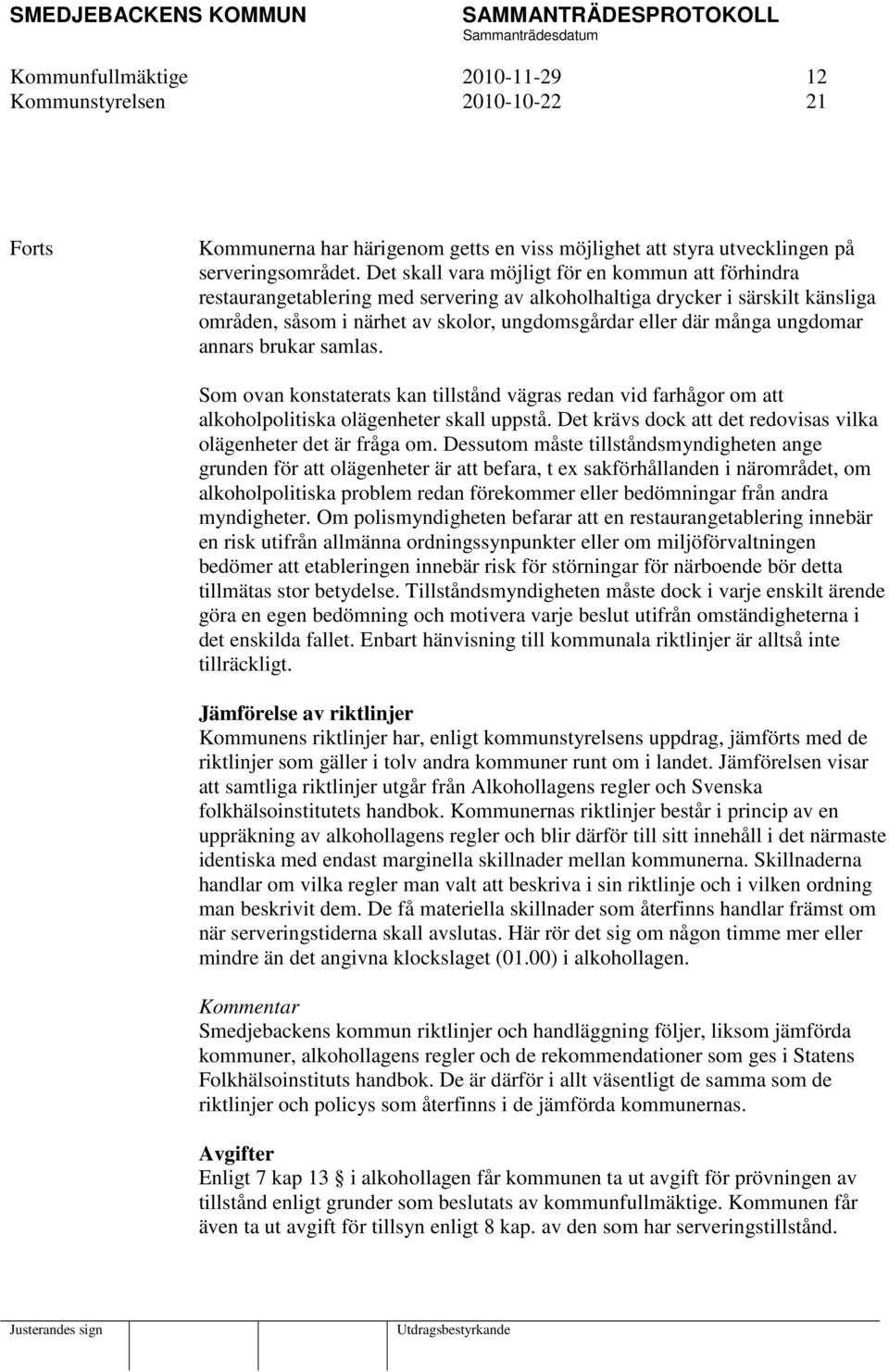 SMEDJEBACKENS KOMMUN

SAMMANTRÄDESPROTOKOLL
Sammanträdesdatum

Kommunfullmäktige 2010-11-29 12
Kommunstyrelsen 2010-10-22 21

Forts

Kommunerna har härigenom getts en viss möjlighet att styra utvecklingen på serveringsområdet. Det skall vara möjligt för en kommun att förhindra restaurangetablering med servering av alkoholhaltiga drycker i särskilt känsliga områden, såsom i närhet av skolor, ungdomsgårdar eller där många ungdomar annars brukar samlas.

Som ovan konstaterats kan tillstånd vägras redan vid farhågor om att alkoholpolitiska olägenheter skall uppstå. Det krävs dock att det redovisas vilka olägenheter det är fråga om. Dessutom måste tillståndsmyndigheten ange grunden för att olägenheter är att befara, t ex sakförhållanden i närområdet, om alkoholpolitiska problem redan förekommer eller bedömningar från andra myndigheter. Om polismyndigheten befarar att en restaurangetablering innebär en risk utifrån allmänna ordningssynpunkter eller om miljöförvaltningen bedömer att etableringen innebär risk för störningar för närboende bör detta tillmätas stor betydelse. Tillståndsmyndigheten måste dock i varje enskilt ärende göra en egen bedömning och motivera varje beslut utifrån omständigheterna i det enskilda fallet. Enbart hänvisning till kommunala riktlinjer är alltså inte tillräckligt.

Jämförelse av riktlinjer
Kommunens riktlinjer har, enligt kommunstyrelsens uppdrag, jämförts med de riktlinjer som gäller i tolv andra kommuner runt om i landet. Jämförelsen visar att samtliga riktlinjer utgår från Alkohollagens regler och Svenska folkhälsoinstitutets handbok. Kommunernas riktlinjer består i princip av en uppräkning av alkohollagens regler och blir därför till sitt innehåll i det närmaste identiska med endast marginella skillnader mellan kommunerna. Skillnaderna handlar om vilka regler man valt att beskriva i sin riktlinje och i vilken ordning man beskrivit dem. De få materiella skillnader som återfinns handlar främst om när serveringstiderna skall avslutas. Här rör det sig om någon timme mer eller mindre än det angivna klockslaget (01.00) i alkohollagen.

Kommentar
Smedjebackens kommun riktlinjer och handläggning följer, liksom jämförda kommuner, alkohollagens regler och de rekommendationer som ges i Statens Folkhälsoinstituts handbok. De är därför i allt väsentligt de samma som de riktlinjer och policys som återfinns i de jämförda kommunernas.

Avgifter
Enligt 7 kap 13 § i alkohollagen får kommunen ta ut avgift för prövningen av tillstånd enligt grunder som beslutats av kommunfullmäktige. Kommunen får även ta ut avgift för tillsyn enligt 8 kap. av den som har serveringstillstånd.

Justerandes sign

Utdragsbestyrkande